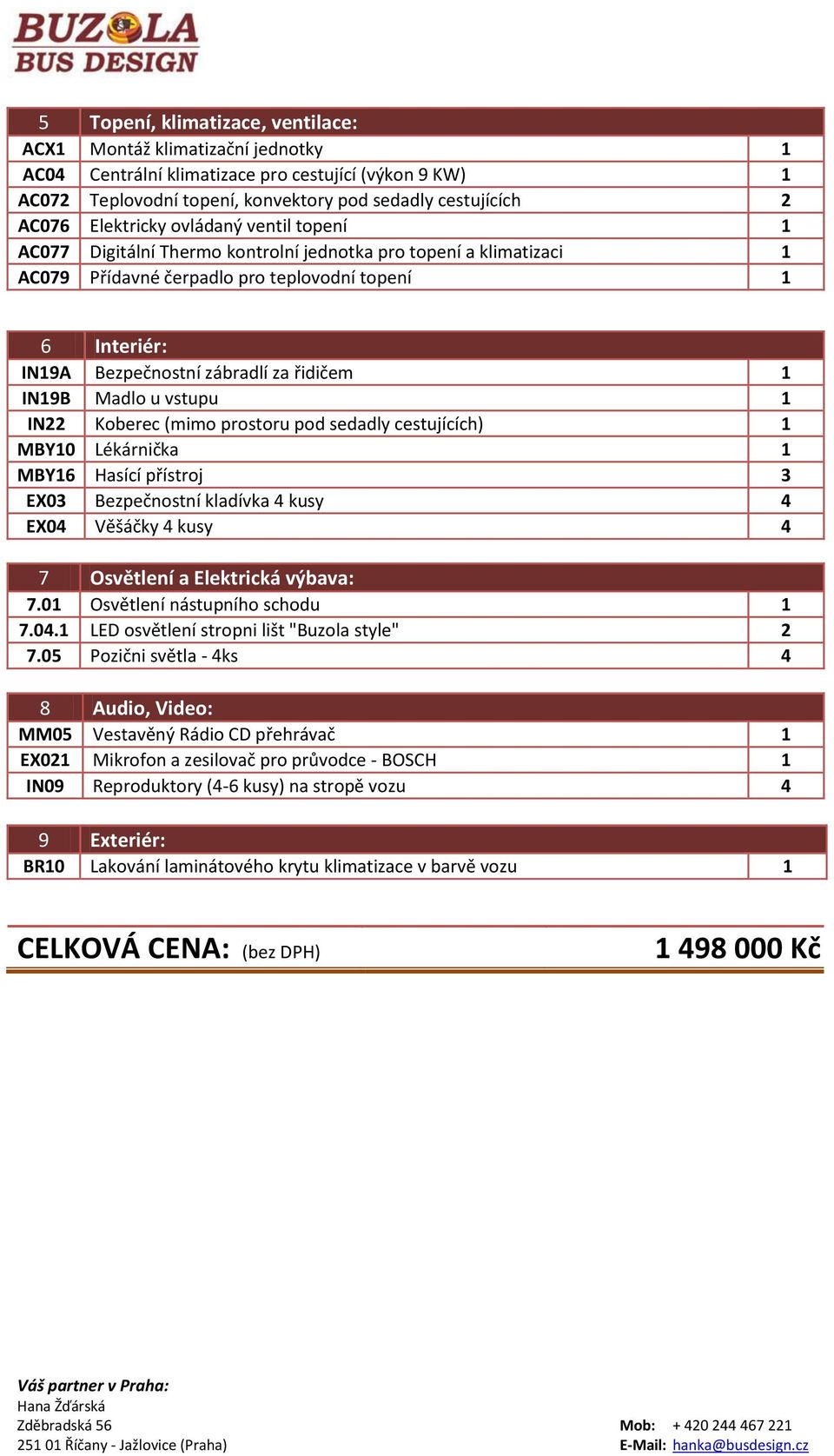 BUZOLA
BUS DESIGN

| 5 | Topení, klimatizace, ventilace: | |
|---|---|---|
| ACX1 | Montáž klimatizační jednotky | 1 |
| AC04 | Centrální klimatizace pro cestující (výkon 9 KW) | 1 |
| AC072 | Teplovodní topení, konvektory pod sedadly cestujících | 2 |
| AC076 | Elektricky ovládaný ventil topení | 1 |
| AC077 | Digitální Thermo kontrolní jednotka pro topení a klimatizaci | 1 |
| AC079 | Přídavné čerpadlo pro teplovodní topení | 1 |

| 6 | Interiér: | |
|---|---|---|
| IN19A | Bezpečnostní zábradlí za řidičem | 1 |
| IN19B | Madlo u vstupu | 1 |
| IN22 | Koberec (mimo prostoru pod sedadly cestujících) | 1 |
| MBY10 | Lékárnička | 1 |
| MBY16 | Hasící přístroj | 3 |
| EX03 | Bezpečnostní kladívka 4 kusy | 4 |
| EX04 | Věšáčky 4 kusy | 4 |

| 7 | Osvětlení a Elektrická výbava: | |
|---|---|---|
| 7.01 | Osvětlení nástupního schodu | 1 |
| 7.04.1 | LED osvětlení stropni lišt "Buzola style" | 2 |
| 7.05 | Pozični světla - 4ks | 4 |

| 8 | Audio, Video: | |
|---|---|---|
| MM05 | Vestavěný Rádio CD přehrávač | 1 |
| EX021 | Mikrofon a zesilovač pro průvodce - BOSCH | 1 |
| IN09 | Reproduktory (4-6 kusy) na stropě vozu | 4 |

| 9 | Exteriér: | |
|---|---|---|
| BR10 | Lakování laminátového krytu klimatizace v barvě vozu | 1 |

CELKOVÁ CENA: (bez DPH) 1 498 000 Kč

Váš partner v Praha:
Hana Žďárská
Zděbradská 56
251 01 Říčany - Jažlovice (Praha)

Mob: + 420 244 467 221
E-Mail: hanka@busdesign.cz